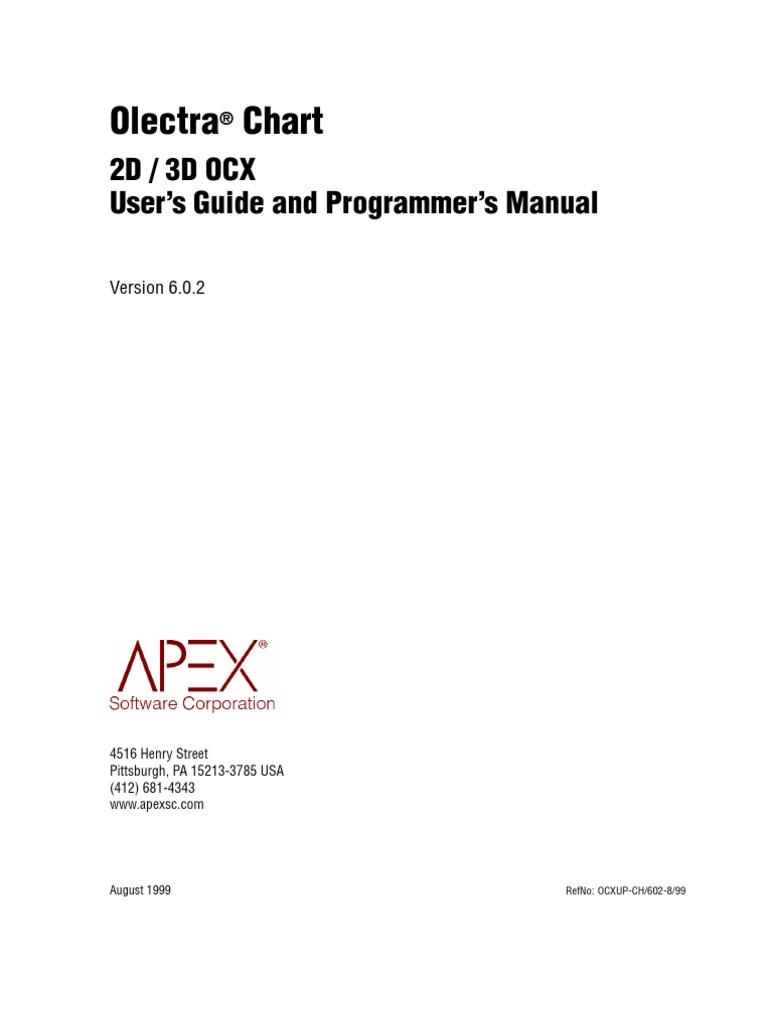 Olectra® Chart

2D / 3D OCX
User's Guide and Programmer's Manual

Version 6.0.2

APEX®
Software Corporation

4516 Henry Street
Pittsburgh, PA 15213-3785 USA
(412) 681-4343
www.apexsc.com

August 1999

RefNo: OCXUP-CH/602-8/99